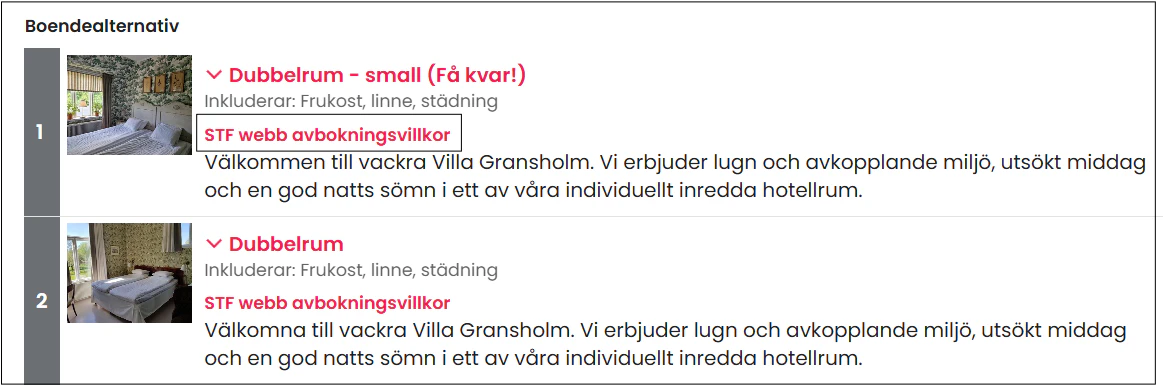 Boendealternativ

1

Dubbelrum - small (Få kvar!)

Inkluderar: Frukost, linne, städning

STF webb avbokningsvillkor

Välkommen till vackra Villa Gransholm. Vi erbjuder lugn och avkopplande miljö, utsökt middag och en god natts sömn i ett av våra individuellt inredda hotellrum.

2

Dubbelrum

Inkluderar: Frukost, linne, städning

STF webb avbokningsvillkor

Välkomna till vackra Villa Gransholm. Vi erbjuder lugn och avkopplande miljö, utsökt middag och en god natts sömn i ett av våra individuellt inredda hotellrum.